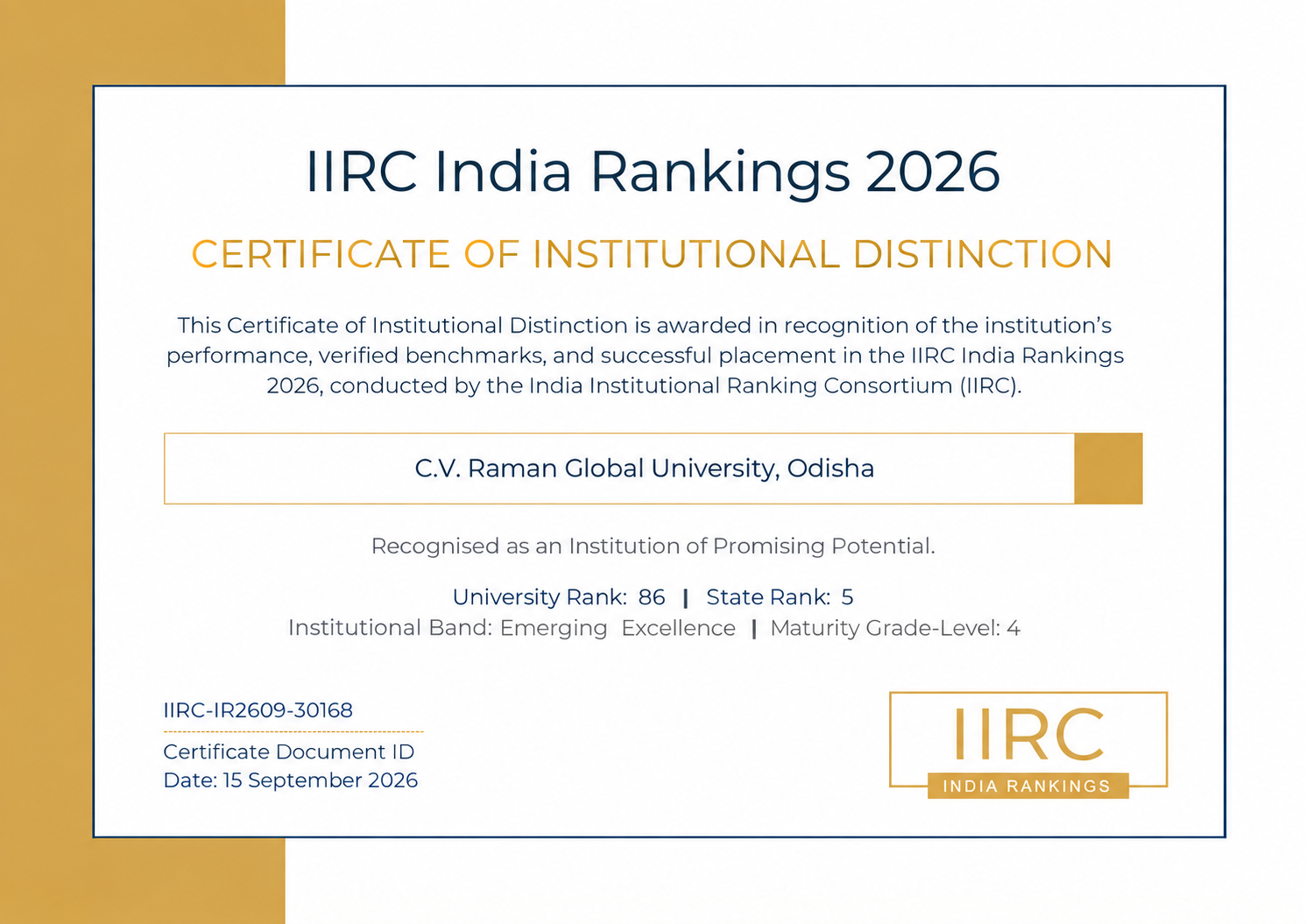 IIRC India Rankings 2026

CERTIFICATE OF INSTITUTIONAL DISTINCTION

This Certificate of Institutional Distinction is awarded in recognition of the institution's performance, verified benchmarks, and successful placement in the IIRC India Rankings 2026, conducted by the India Institutional Ranking Consortium (IIRC).

C.V. Raman Global University, Odisha

Recognised as an Institution of Promising Potential.

University Rank: 86 | State Rank: 5

Institutional Band: Emerging Excellence | Maturity Grade-Level: 4

IIRC-IR2609-30168

Certificate Document ID
Date: 15 September 2026

IIRC
INDIA RANKINGS